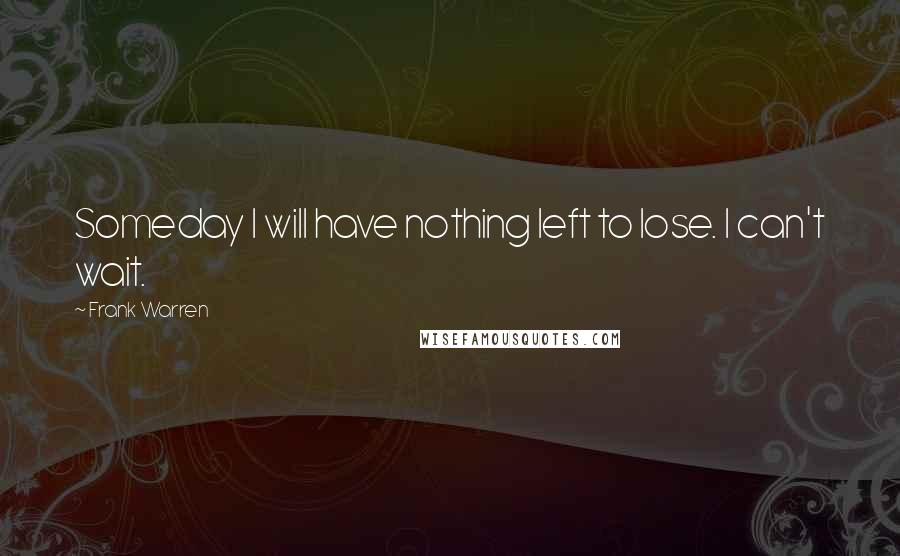 Someday I will have nothing left to lose. I can't wait.

~ Frank Warren

WISEFAMOUSQUOTES.COM